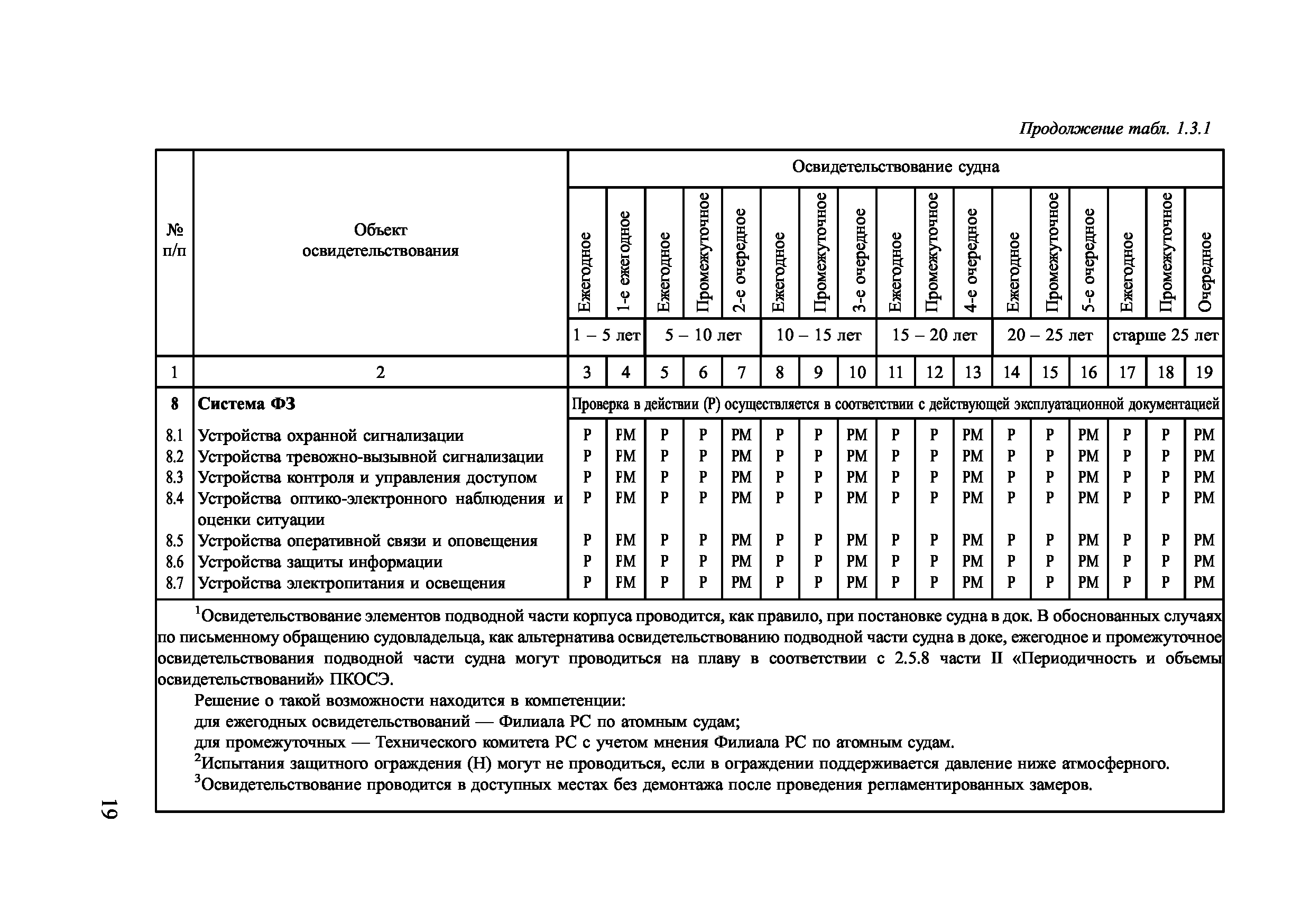 Продолжение табл. 1.3.1

| № п/п | Объект освидетельствования | Освидетельствование судна | | | | | | | | | | | | | | | | |
|---|---|---|---|---|---|---|---|---|---|---|---|---|---|---|---|---|---|---|
| | | Ежегодное | 1-е ежегодное | Ежегодное | Промежуточное | 2-е очередное | Ежегодное | Промежуточное | 3-е очередное | Ежегодное | Промежуточное | 4-е очередное | Ежегодное | Промежуточное | 5-е очередное | Ежегодное | Промежуточное | Очередное |
| | | 1 – 5 лет | | 5 – 10 лет | | | 10 – 15 лет | | | 15 – 20 лет | | | 20 – 25 лет | | | старше 25 лет | | |
| 1 | 2 | 3 | 4 | 5 | 6 | 7 | 8 | 9 | 10 | 11 | 12 | 13 | 14 | 15 | 16 | 17 | 18 | 19 |
| 8 | Система ФЗ | Проверка в действии (Р) осуществляется в соответствии с действующей эксплуатационной документацией | | | | | | | | | | | | | | | | |
| 8.1 | Устройства охранной сигнализации | Р | РМ | Р | Р | РМ | Р | Р | РМ | Р | Р | РМ | Р | Р | РМ | Р | Р | РМ |
| 8.2 | Устройства тревожно-вызывной сигнализации | Р | РМ | Р | Р | РМ | Р | Р | РМ | Р | Р | РМ | Р | Р | РМ | Р | Р | РМ |
| 8.3 | Устройства контроля и управления доступом | Р | РМ | Р | Р | РМ | Р | Р | РМ | Р | Р | РМ | Р | Р | РМ | Р | Р | РМ |
| 8.4 | Устройства оптико-электронного наблюдения и оценки ситуации | Р | РМ | Р | Р | РМ | Р | Р | РМ | Р | Р | РМ | Р | Р | РМ | Р | Р | РМ |
| 8.5 | Устройства оперативной связи и оповещения | Р | РМ | Р | Р | РМ | Р | Р | РМ | Р | Р | РМ | Р | Р | РМ | Р | Р | РМ |
| 8.6 | Устройства защиты информации | Р | РМ | Р | Р | РМ | Р | Р | РМ | Р | Р | РМ | Р | Р | РМ | Р | Р | РМ |
| 8.7 | Устройства электропитания и освещения | Р | РМ | Р | Р | РМ | Р | Р | РМ | Р | Р | РМ | Р | Р | РМ | Р | Р | РМ |

$^1$Освидетельствование элементов подводной части корпуса проводится, как правило, при постановке судна в док. В обоснованных случаях по письменному обращению судовладельца, как альтернатива освидетельствованию подводной части судна в доке, ежегодное и промежуточное освидетельствования подводной части судна могут проводиться на плаву в соответствии с 2.5.8 части II «Периодичность и объемы освидетельствований» ПКОСЭ.

Решение о такой возможности находится в компетенции:
для ежегодных освидетельствований — Филиала РС по атомным судам;
для промежуточных — Технического комитета РС с учетом мнения Филиала РС по атомным судам.
$^2$Испытания защитного ограждения (Н) могут не проводиться, если в ограждении поддерживается давление ниже атмосферного.
$^3$Освидетельствование проводится в доступных местах без демонтажа после проведения регламентированных замеров.

19